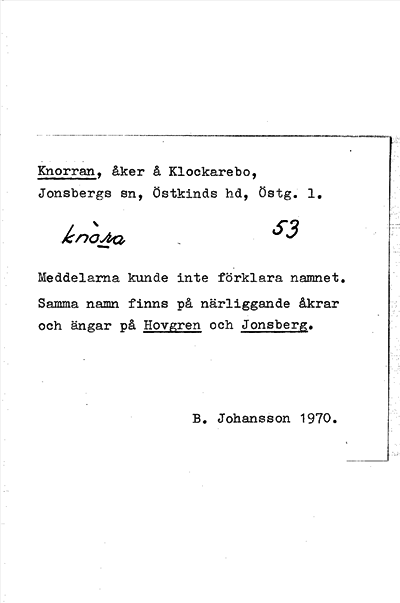 Knorran, åker å Klockarebo,
Jonsbergs sn, Östkinds hd, Östg. l.

knòra 53

Meddelarna kunde inte förklara namnet. Samma namn finns på närliggande åkrar och ängar på Hovgren och Jonsberg.

B. Johansson 1970.